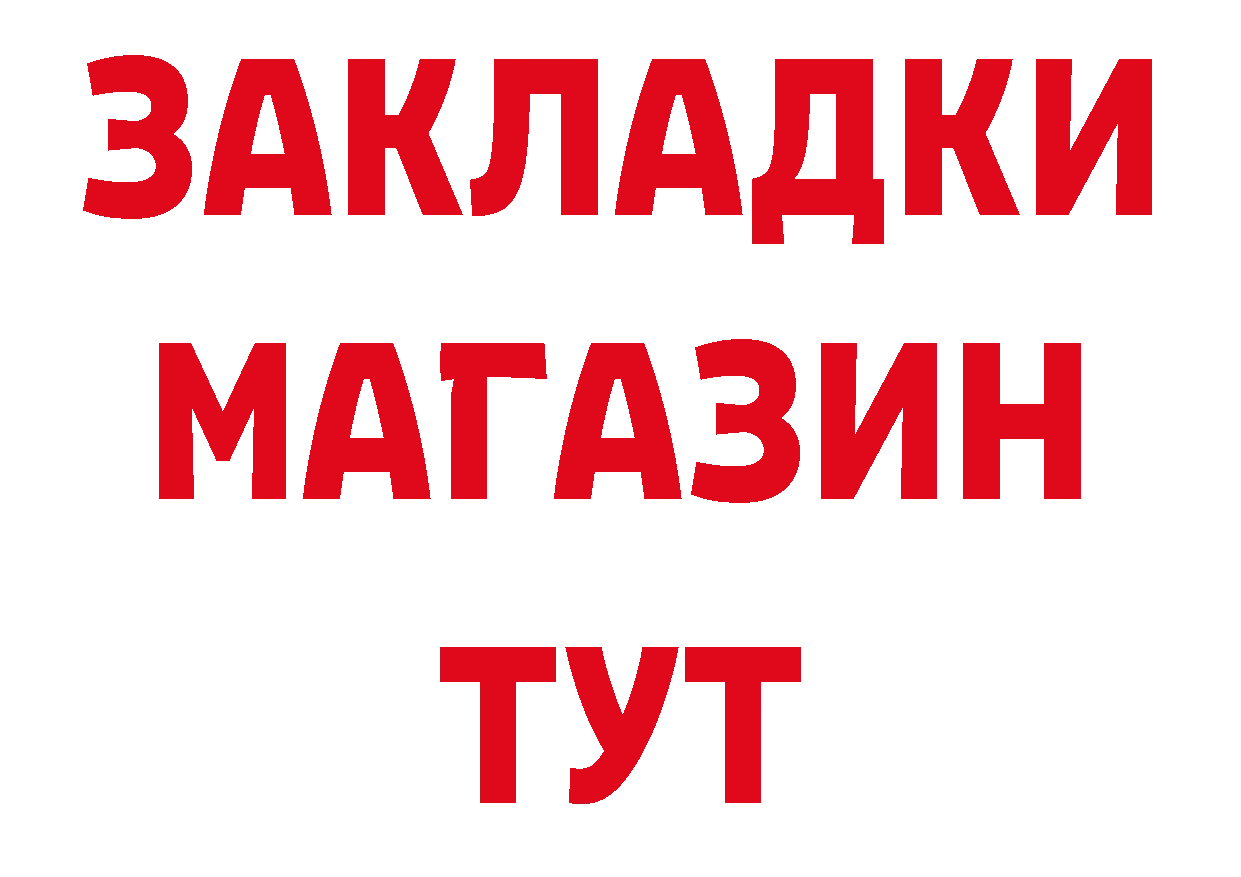 ЗАКЛАДКИ
МАГАЗИН
ТУТ